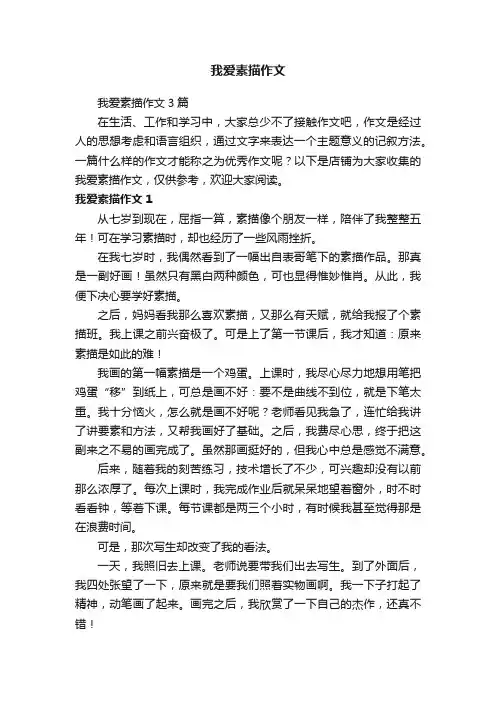 我爱素描作文

我爱素描作文 3 篇

在生活、工作和学习中，大家总少不了接触作文吧，作文是经过人的思想考虑和语言组织，通过文字来表达一个主题意义的记叙方法。一篇什么样的作文才能称之为优秀作文呢？以下是店铺为大家收集的我爱素描作文，仅供参考，欢迎大家阅读。

我爱素描作文 1

从七岁到现在，屈指一算，素描像个朋友一样，陪伴了我整整五年！可在学习素描时，却也经历了一些风雨挫折。

在我七岁时，我偶然看到了一幅出自表哥笔下的素描作品。那真是一副好画！虽然只有黑白两种颜色，可也显得惟妙惟肖。从此，我便下决心要学好素描。

之后，妈妈看我那么喜欢素描，又那么有天赋，就给我报了个素描班。我上课之前兴奋极了。可是上了第一节课后，我才知道：原来素描是如此的难！

我画的第一幅素描是一个鸡蛋。上课时，我尽心尽力地想用笔把鸡蛋“移”到纸上，可总是画不好：要不是曲线不到位，就是下笔太重。我十分恼火，怎么就是画不好呢？老师看见我急了，连忙给我讲了讲要素和方法，又帮我画好了基础。之后，我费尽心思，终于把这副来之不易的画完成了。虽然那画挺好的，但我心中总是感觉不满意。

后来，随着我的刻苦练习，技术增长了不少，可兴趣却没有以前那么浓厚了。每次上课时，我完成作业后就呆呆地望着窗外，时不时看看钟，等着下课。每节课都是两三个小时，有时候我甚至觉得那是在浪费时间。

可是，那次写生却改变了我的看法。

一天，我照旧去上课。老师说要带我们出去写生。到了外面后，我四处张望了一下，原来就是要我们照着实物画啊。我一下子打起了精神，动笔画了起来。画完之后，我欣赏了一下自己的杰作，还真不错！